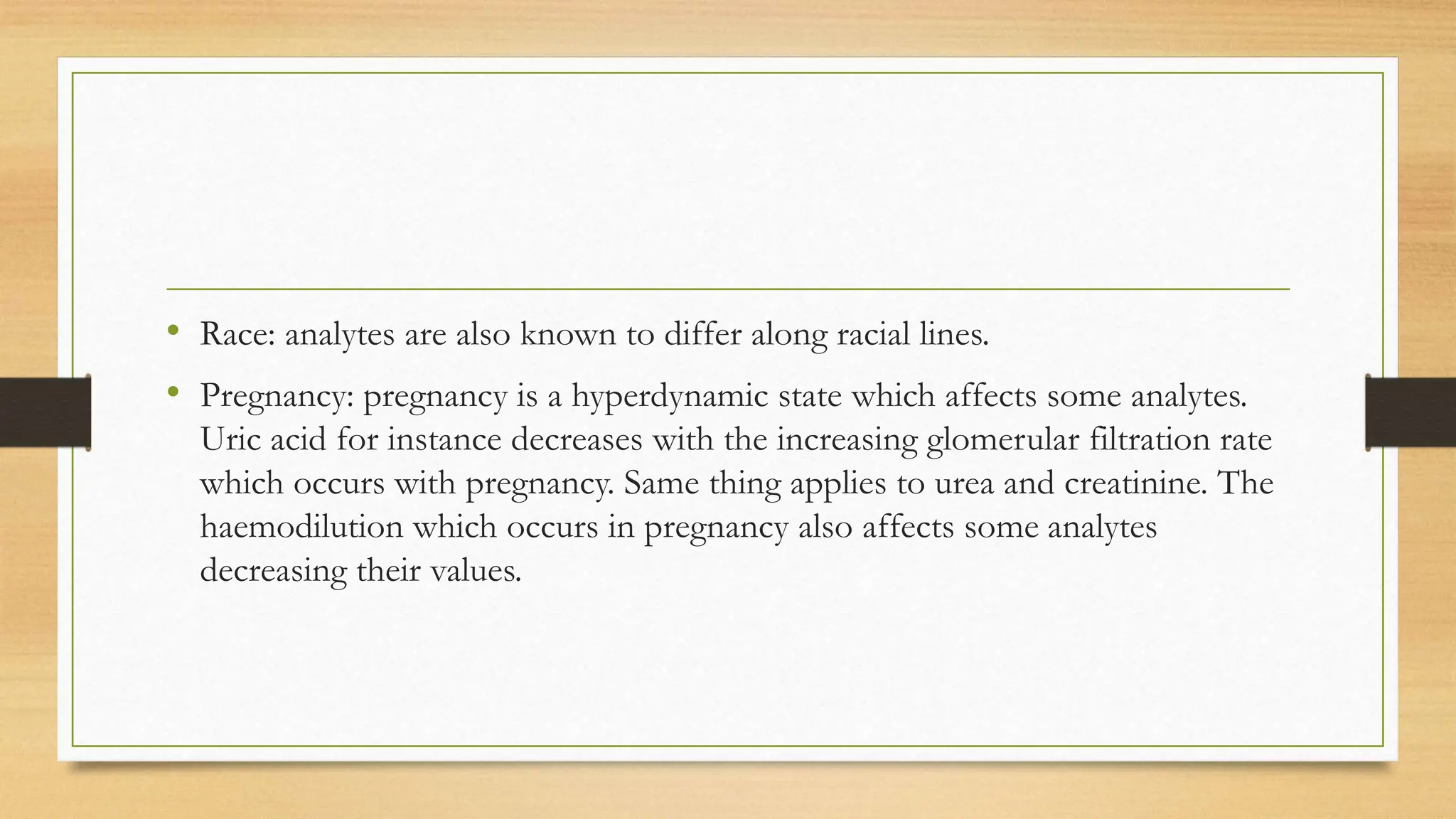 • Race: analytes are also known to differ along racial lines.

• Pregnancy: pregnancy is a hyperdynamic state which affects some analytes. Uric acid for instance decreases with the increasing glomerular filtration rate which occurs with pregnancy. Same thing applies to urea and creatinine. The haemodilution which occurs in pregnancy also affects some analytes decreasing their values.